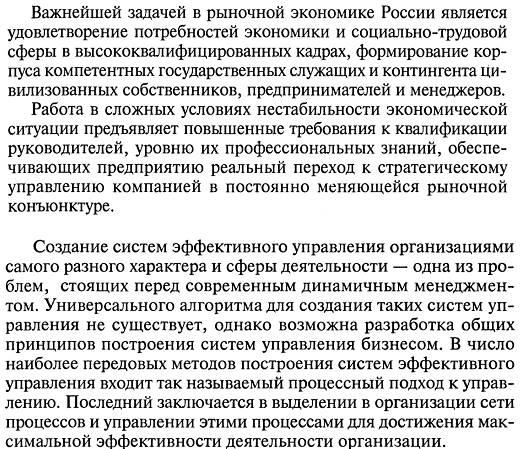 Важнейшей задачей в рыночной экономике России является удовлетворение потребностей экономики и социально-трудовой сферы в высококвалифицированных кадрах, формирование корпуса компетентных государственных служащих и контингента цивилизованных собственников, предпринимателей и менеджеров.

Работа в сложных условиях нестабильности экономической ситуации предъявляет повышенные требования к квалификации руководителей, уровню их профессиональных знаний, обеспечивающих предприятию реальный переход к стратегическому управлению компанией в постоянно меняющейся рыночной конъюнктуре.

Создание систем эффективного управления организациями самого разного характера и сферы деятельности — одна из проблем, стоящих перед современным динамичным менеджментом. Универсального алгоритма для создания таких систем управления не существует, однако возможна разработка общих принципов построения систем управления бизнесом. В число наиболее передовых методов построения систем эффективного управления входит так называемый процессный подход к управлению. Последний заключается в выделении в организации сети процессов и управлении этими процессами для достижения максимальной эффективности деятельности организации.